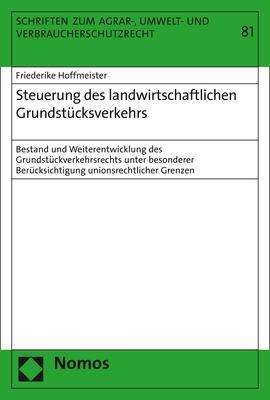 SCHRIFTEN ZUM AGRAR-, UMWELT- UND VERBRAUCHERSCHUTZRECHT

81

Friederike Hoffmeister

Steuerung des landwirtschaftlichen Grundstücksverkehrs

Bestand und Weiterentwicklung des Grundstückverkehrsrechts unter besonderer Berücksichtigung unionsrechtlicher Grenzen

Nomos